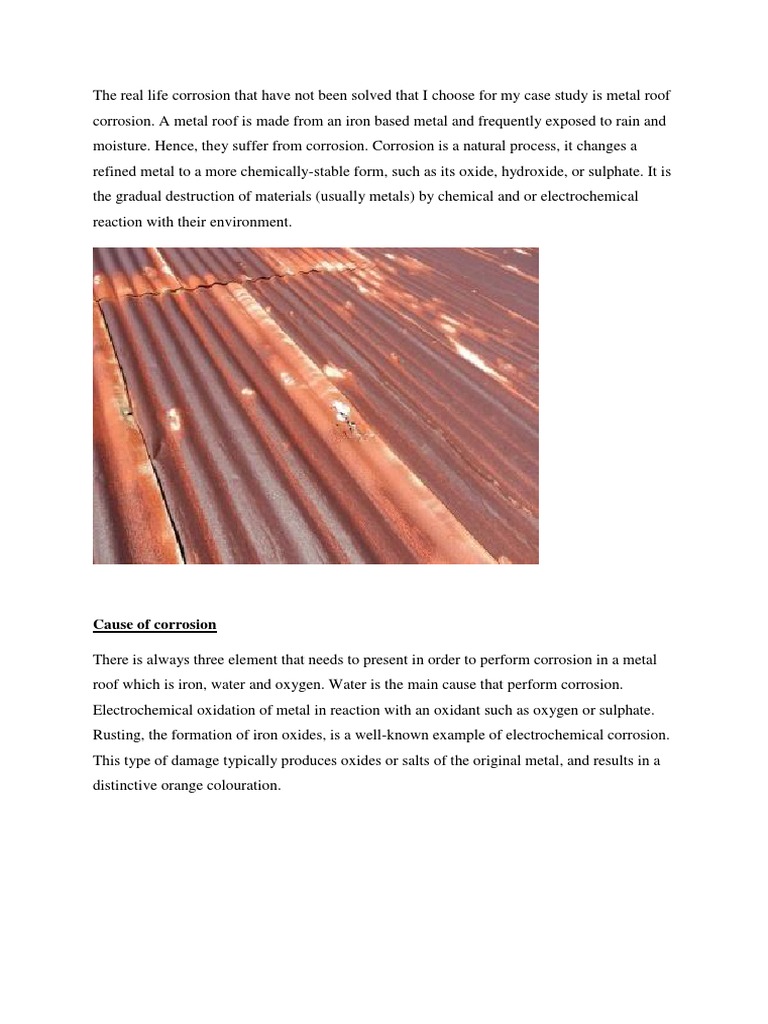 The real life corrosion that have not been solved that I choose for my case study is metal roof corrosion. A metal roof is made from an iron based metal and frequently exposed to rain and moisture. Hence, they suffer from corrosion. Corrosion is a natural process, it changes a refined metal to a more chemically-stable form, such as its oxide, hydroxide, or sulphate. It is the gradual destruction of materials (usually metals) by chemical and or electrochemical reaction with their environment.

Cause of corrosion

There is always three element that needs to present in order to perform corrosion in a metal roof which is iron, water and oxygen. Water is the main cause that perform corrosion. Electrochemical oxidation of metal in reaction with an oxidant such as oxygen or sulphate. Rusting, the formation of iron oxides, is a well-known example of electrochemical corrosion. This type of damage typically produces oxides or salts of the original metal, and results in a distinctive orange colouration.